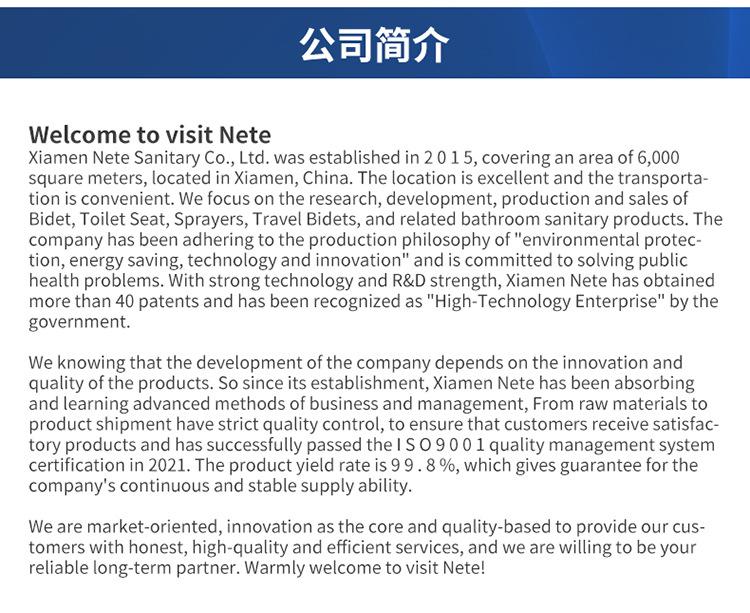 公司简介

Welcome to visit Nete

Xiamen Nete Sanitary Co., Ltd. was established in 2 0 1 5, covering an area of 6,000 square meters, located in Xiamen, China. The location is excellent and the transportation is convenient. We focus on the research, development, production and sales of Bidet, Toilet Seat, Sprayers, Travel Bidets, and related bathroom sanitary products. The company has been adhering to the production philosophy of "environmental protection, energy saving, technology and innovation" and is committed to solving public health problems. With strong technology and R&D strength, Xiamen Nete has obtained more than 40 patents and has been recognized as "High-Technology Enterprise" by the government.

We knowing that the development of the company depends on the innovation and quality of the products. So since its establishment, Xiamen Nete has been absorbing and learning advanced methods of business and management, From raw materials to product shipment have strict quality control, to ensure that customers receive satisfactory products and has successfully passed the I S O 9 0 0 1 quality management system certification in 2021. The product yield rate is 9 9 . 8 %, which gives guarantee for the company's continuous and stable supply ability.

We are market-oriented, innovation as the core and quality-based to provide our customers with honest, high-quality and efficient services, and we are willing to be your reliable long-term partner. Warmly welcome to visit Nete!